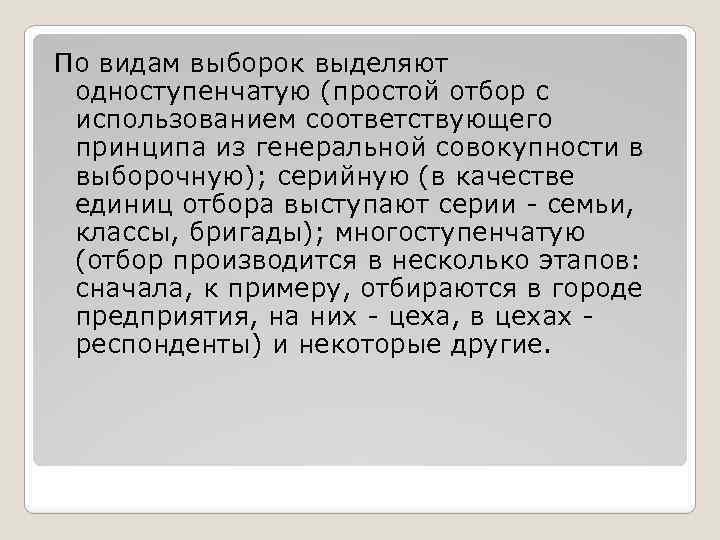 По видам выборок выделяют одноступенчатую (простой отбор с использованием соответствующего принципа из генеральной совокупности в выборочную); серийную (в качестве единиц отбора выступают серии - семьи, классы, бригады); многоступенчатую (отбор производится в несколько этапов: сначала, к примеру, отбираются в городе предприятия, на них - цеха, в цехах - респонденты) и некоторые другие.